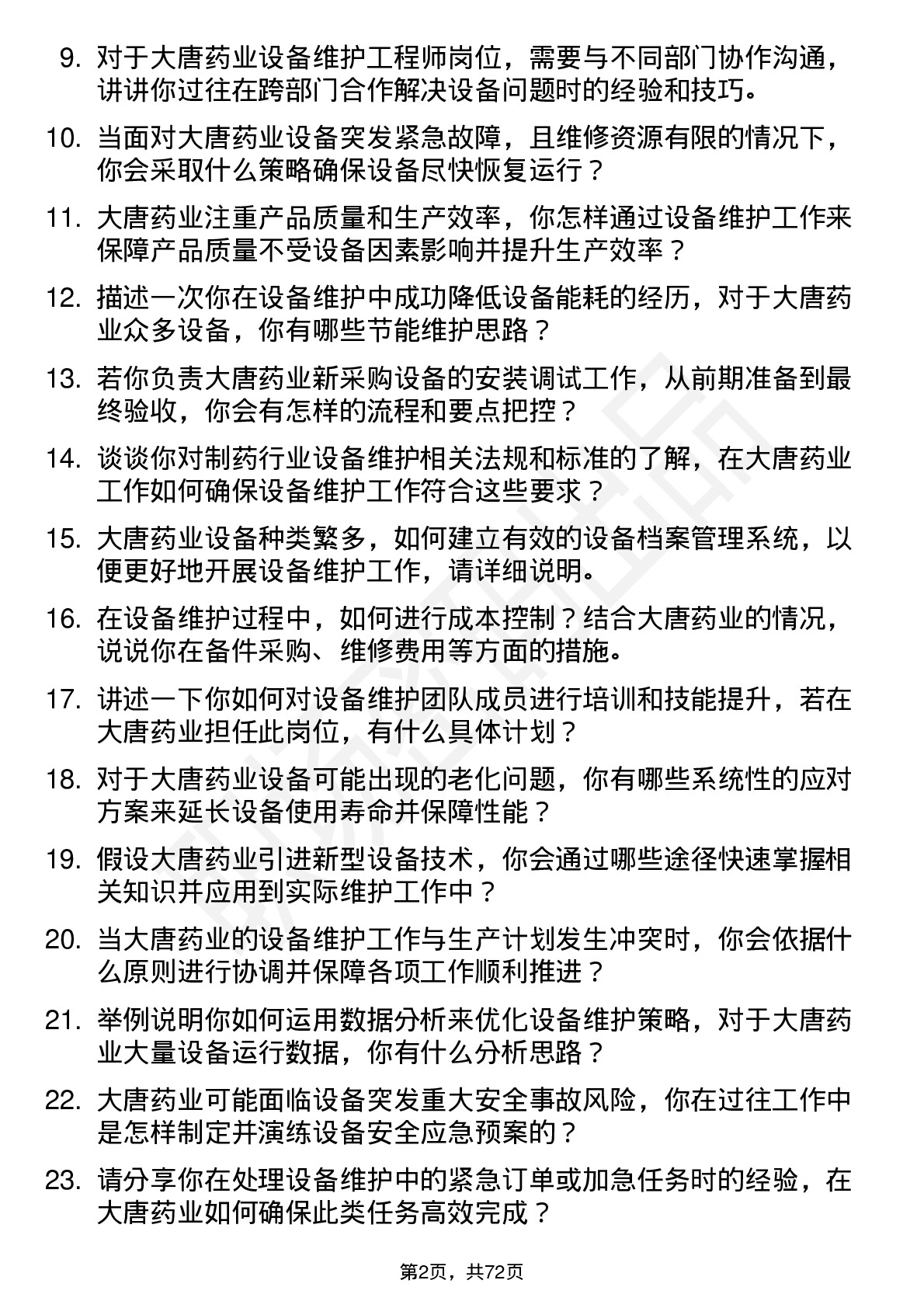 9. 对于大唐药业设备维护工程师岗位，需要与不同部门协作沟通，讲讲你过往在跨部门合作解决设备问题时的经验和技巧。

10. 当面对大唐药业设备突发紧急故障，且维修资源有限的情况下，你会采取什么策略确保设备尽快恢复运行？

11. 大唐药业注重产品质量和生产效率，你怎样通过设备维护工作来保障产品质量不受设备因素影响并提升生产效率？

12. 描述一次你在设备维护中成功降低设备能耗的经历，对于大唐药业众多设备，你有哪些节能维护思路？

13. 若你负责大唐药业新采购设备的安装调试工作，从前期准备到最终验收，你会有怎样的流程和要点把控？

14. 谈谈你对制药行业设备维护相关法规和标准的了解，在大唐药业工作如何确保设备维护工作符合这些要求？

15. 大唐药业设备种类繁多，如何建立有效的设备档案管理系统，以便更好地开展设备维护工作，请详细说明。

16. 在设备维护过程中，如何进行成本控制？结合大唐药业的情况，说说你在备件采购、维修费用等方面的措施。

17. 讲述一下你如何对设备维护团队成员进行培训和技能提升，若在大唐药业担任此岗位，有什么具体计划？

18. 对于大唐药业设备可能出现的老化问题，你有哪些系统性的应对方案来延长设备使用寿命并保障性能？

19. 假设大唐药业引进新型设备技术，你会通过哪些途径快速掌握相关知识并应用到实际维护工作中？

20. 当大唐药业的设备维护工作与生产计划发生冲突时，你会依据什么原则进行协调并保障各项工作顺利推进？

21. 举例说明你如何运用数据分析来优化设备维护策略，对于大唐药业大量设备运行数据，你有什么分析思路？

22. 大唐药业可能面临设备突发重大安全事故风险，你在过往工作中是怎样制定并演练设备安全应急预案的？

23. 请分享你在处理设备维护中的紧急订单或加急任务时的经验，在大唐药业如何确保此类任务高效完成？

第2页，共72页